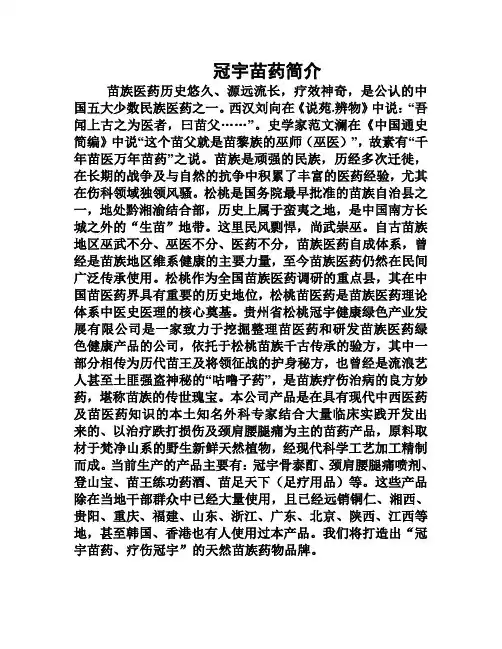 冠宇苗药简介

苗族医药历史悠久、源远流长，疗效神奇，是公认的中国五大少数民族医药之一。西汉刘向在《说苑.辨物》中说：“吾闻上古之为医者，曰苗父……”。史学家范文澜在《中国通史简编》中说“这个苗父就是苗黎族的巫师（巫医）”，故素有“千年苗医万年苗药”之说。苗族是顽强的民族，历经多次迁徙，在长期的战争及与自然的抗争中积累了丰富的医药经验，尤其在伤科领域独领风骚。松桃是国务院最早批准的苗族自治县之一，地处黔湘渝结合部，历史上属于蛮夷之地，是中国南方长城之外的“生苗”地带。这里民风剽悍，尚武崇巫。自古苗族地区巫武不分、巫医不分、医药不分，苗族医药自成体系，曾经是苗族地区维系健康的主要力量，至今苗族医药仍然在民间广泛传承使用。松桃作为全国苗族医药调研的重点县，其在中国苗医药界具有重要的历史地位，松桃苗医药是苗族医药理论体系中医史医理的核心奠基。贵州省松桃冠宇健康绿色产业发展有限公司是一家致力于挖掘整理苗医药和研发苗族医药绿色健康产品的公司，依托于松桃苗族千古传承的验方，其中一部分相传为历代苗王及将领征战的护身秘方，也曾经是流浪艺人甚至土匪强盗神秘的“咕噜子药”，是苗族疗伤治病的良方妙药，堪称苗族的传世瑰宝。本公司产品是在具有现代中西医药及苗医药知识的本土知名外科专家结合大量临床实践开发出来的、以治疗跌打损伤及颈肩腰腿痛为主的苗药产品，原料取材于梵净山系的野生新鲜天然植物，经现代科学工艺加工精制而成。当前生产的产品主要有：冠宇骨泰酊、颈肩腰腿痛喷剂、登山宝、苗王练功药酒、苗足天下（足疗用品）等。这些产品除在当地干部群众中已经大量使用，且已经远销铜仁、湘西、贵阳、重庆、福建、山东、浙江、广东、北京、陕西、江西等地，甚至韩国、香港也有人使用过本产品。我们将打造出“冠宇苗药、疗伤冠宇”的天然苗族药物品牌。